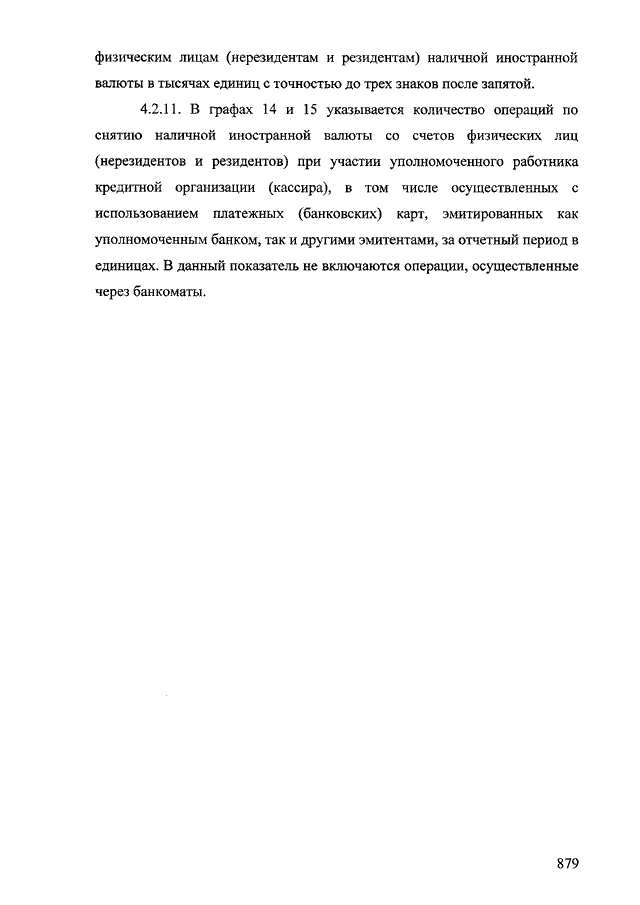 физическим лицам (нерезидентам и резидентам) наличной иностранной валюты в тысячах единиц с точностью до трех знаков после запятой.

4.2.11. В графах 14 и 15 указывается количество операций по снятию наличной иностранной валюты со счетов физических лиц (нерезидентов и резидентов) при участии уполномоченного работника кредитной организации (кассира), в том числе осуществленных с использованием платежных (банковских) карт, эмитированных как уполномоченным банком, так и другими эмитентами, за отчетный период в единицах. В данный показатель не включаются операции, осуществленные через банкоматы.

879